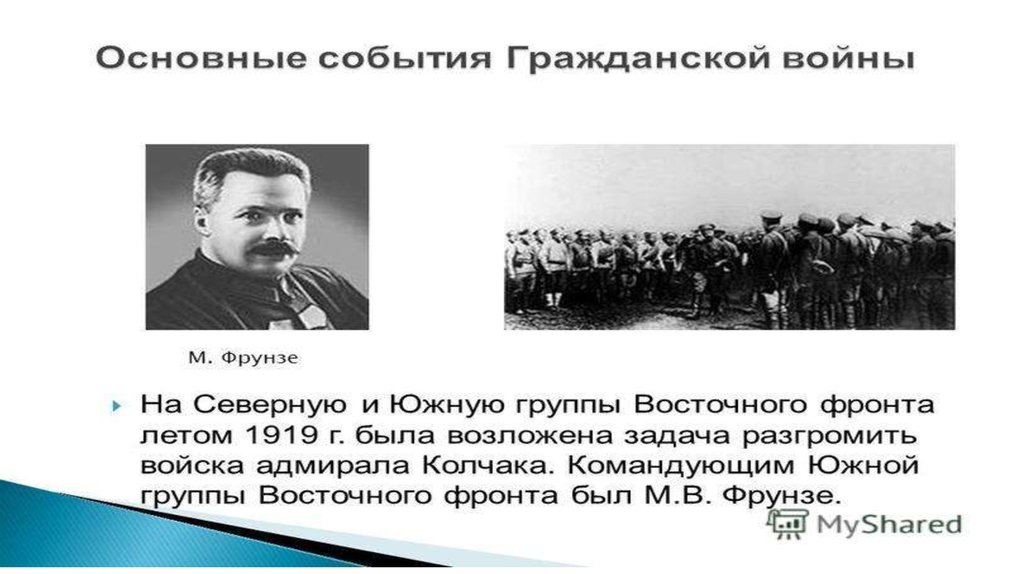 Основные события Гражданской войны

М. Фрунзе

▸ На Северную и Южную группы Восточного фронта летом 1919 г. была возложена задача разгромить войска адмирала Колчака. Командующим Южной группы Восточного фронта был М.В. Фрунзе.

MyShared